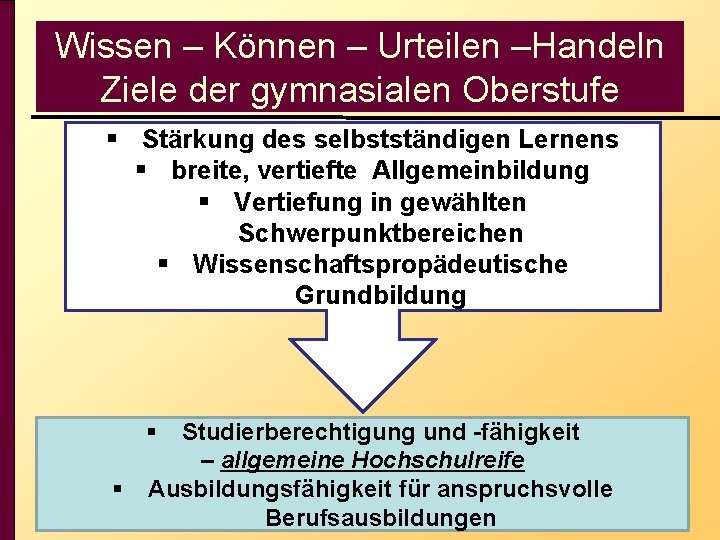 Wissen – Können – Urteilen –Handeln
Ziele der gymnasialen Oberstufe

• Stärkung des selbstständigen Lernens
• breite, vertiefte Allgemeinbildung
• Vertiefung in gewählten Schwerpunktbereichen
• Wissenschaftspropädeutische Grundbildung

• Studierberechtigung und -fähigkeit – allgemeine Hochschulreife
• Ausbildungsfähigkeit für anspruchsvolle Berufsausbildungen